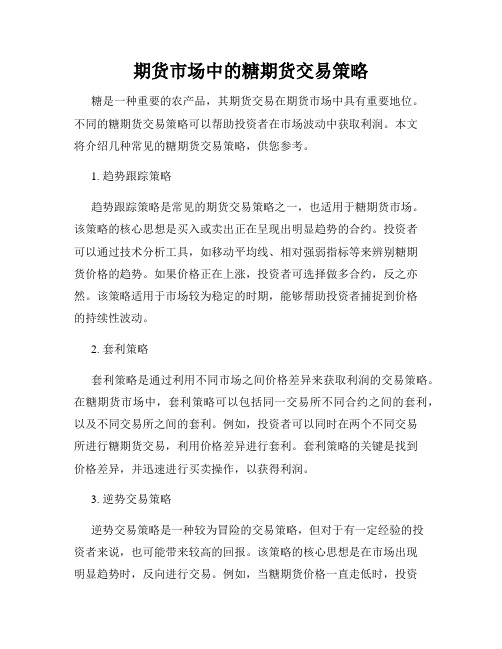 期货市场中的糖期货交易策略

糖是一种重要的农产品，其期货交易在期货市场中具有重要地位。不同的糖期货交易策略可以帮助投资者在市场波动中获取利润。本文将介绍几种常见的糖期货交易策略，供您参考。

1. 趋势跟踪策略

趋势跟踪策略是常见的期货交易策略之一，也适用于糖期货市场。该策略的核心思想是买入或卖出正在呈现出明显趋势的合约。投资者可以通过技术分析工具，如移动平均线、相对强弱指标等来辨别糖期货价格的趋势。如果价格正在上涨，投资者可选择做多合约，反之亦然。该策略适用于市场较为稳定的时期，能够帮助投资者捕捉到价格的持续性波动。

2. 套利策略

套利策略是通过利用不同市场之间价格差异来获取利润的交易策略。在糖期货市场中，套利策略可以包括同一交易所不同合约之间的套利，以及不同交易所之间的套利。例如，投资者可以同时在两个不同交易所进行糖期货交易，利用价格差异进行套利。套利策略的关键是找到价格差异，并迅速进行买卖操作，以获得利润。

3. 逆势交易策略

逆势交易策略是一种较为冒险的交易策略，但对于有一定经验的投资者来说，也可能带来较高的回报。该策略的核心思想是在市场出现明显趋势时，反向进行交易。例如，当糖期货价格一直走低时，投资